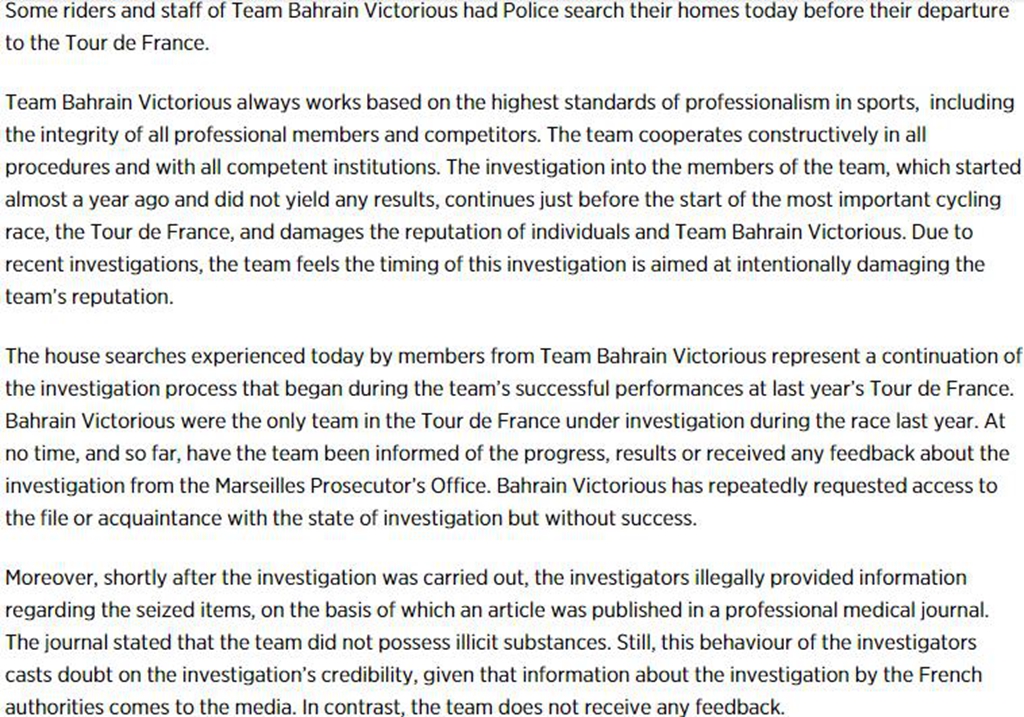 Some riders and staff of Team Bahrain Victorious had Police search their homes today before their departure to the Tour de France.

Team Bahrain Victorious always works based on the highest standards of professionalism in sports, including the integrity of all professional members and competitors. The team cooperates constructively in all procedures and with all competent institutions. The investigation into the members of the team, which started almost a year ago and did not yield any results, continues just before the start of the most important cycling race, the Tour de France, and damages the reputation of individuals and Team Bahrain Victorious. Due to recent investigations, the team feels the timing of this investigation is aimed at intentionally damaging the team's reputation.

The house searches experienced today by members from Team Bahrain Victorious represent a continuation of the investigation process that began during the team's successful performances at last year's Tour de France. Bahrain Victorious were the only team in the Tour de France under investigation during the race last year. At no time, and so far, have the team been informed of the progress, results or received any feedback about the investigation from the Marseilles Prosecutor's Office. Bahrain Victorious has repeatedly requested access to the file or acquaintance with the state of investigation but without success.

Moreover, shortly after the investigation was carried out, the investigators illegally provided information regarding the seized items, on the basis of which an article was published in a professional medical journal. The journal stated that the team did not possess illicit substances. Still, this behaviour of the investigators casts doubt on the investigation's credibility, given that information about the investigation by the French authorities comes to the media. In contrast, the team does not receive any feedback.